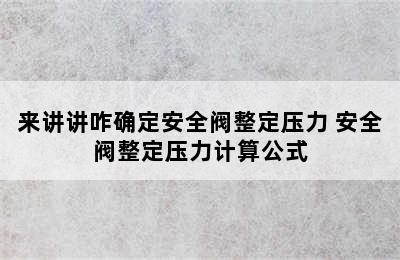 来讲讲咋确定安全阀整定压力 安全阀整定压力计算公式